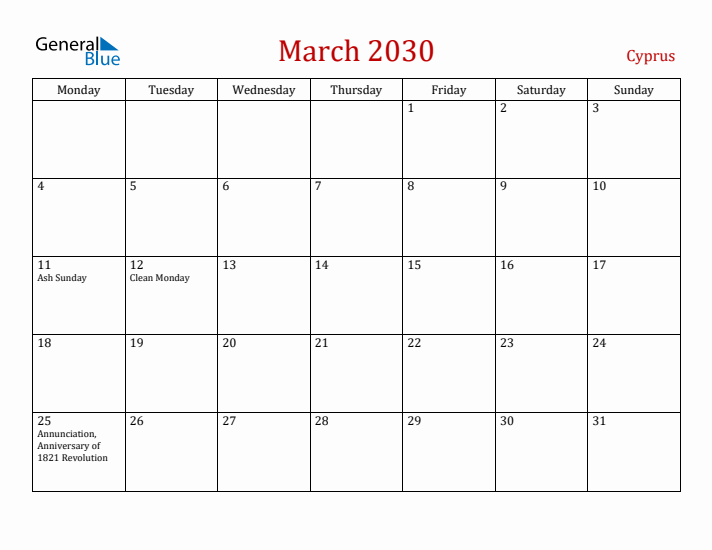 General Blue

March 2030

Cyprus

| Monday | Tuesday | Wednesday | Thursday | Friday | Saturday | Sunday |
|---|---|---|---|---|---|---|
| | | | | 1 | 2 | 3 |
| 4 | 5 | 6 | 7 | 8 | 9 | 10 |
| 11 Ash Sunday | 12 Clean Monday | 13 | 14 | 15 | 16 | 17 |
| 18 | 19 | 20 | 21 | 22 | 23 | 24 |
| 25 Annunciation, Anniversary of 1821 Revolution | 26 | 27 | 28 | 29 | 30 | 31 |